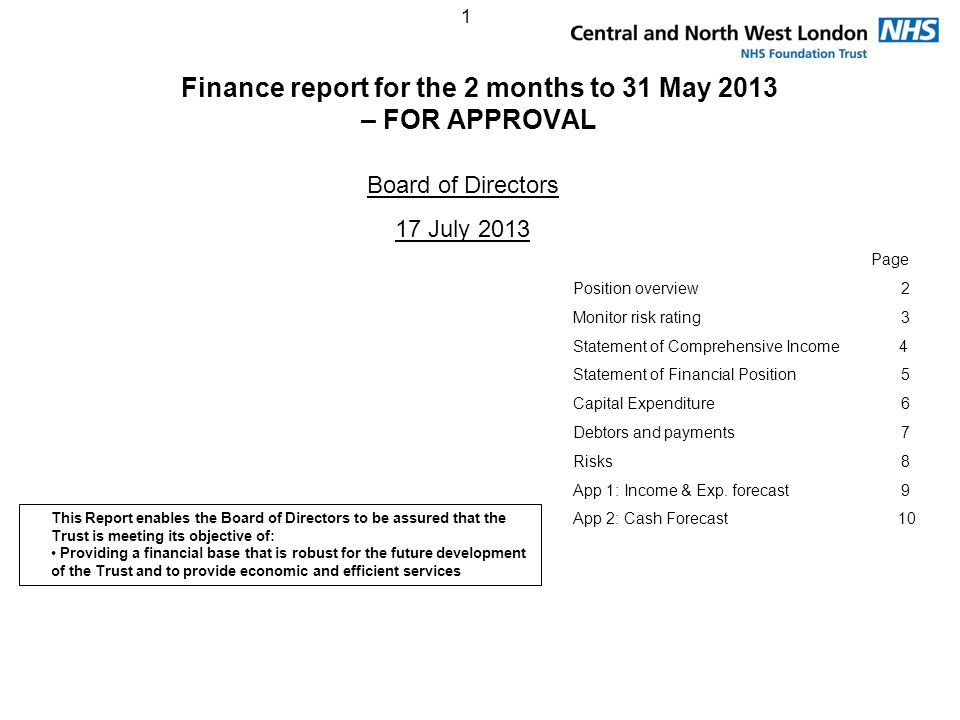 1

Central and North West London NHS
NHS Foundation Trust

Finance report for the 2 months to 31 May 2013
– FOR APPROVAL

Board of Directors

17 July 2013

| | Page |
|---|---|
| Position overview | 2 |
| Monitor risk rating | 3 |
| Statement of Comprehensive Income | 4 |
| Statement of Financial Position | 5 |
| Capital Expenditure | 6 |
| Debtors and payments | 7 |
| Risks | 8 |
| App 1: Income & Exp. forecast | 9 |
| App 2: Cash Forecast | 10 |

This Report enables the Board of Directors to be assured that the Trust is meeting its objective of:
• Providing a financial base that is robust for the future development of the Trust and to provide economic and efficient services